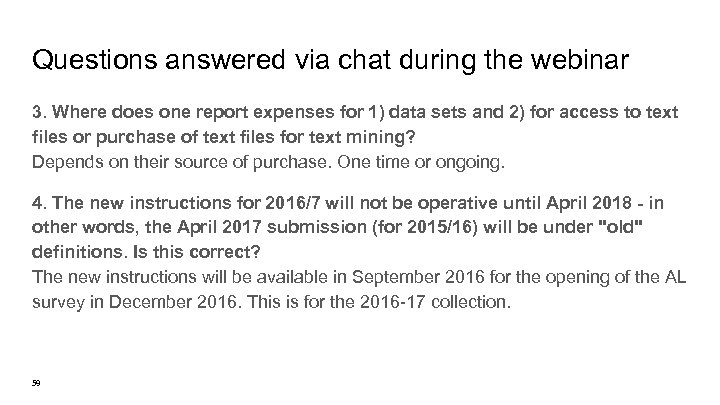 Questions answered via chat during the webinar

3. Where does one report expenses for 1) data sets and 2) for access to text files or purchase of text files for text mining?
Depends on their source of purchase. One time or ongoing.

4. The new instructions for 2016/7 will not be operative until April 2018 - in other words, the April 2017 submission (for 2015/16) will be under "old" definitions. Is this correct?
The new instructions will be available in September 2016 for the opening of the AL survey in December 2016. This is for the 2016-17 collection.

59